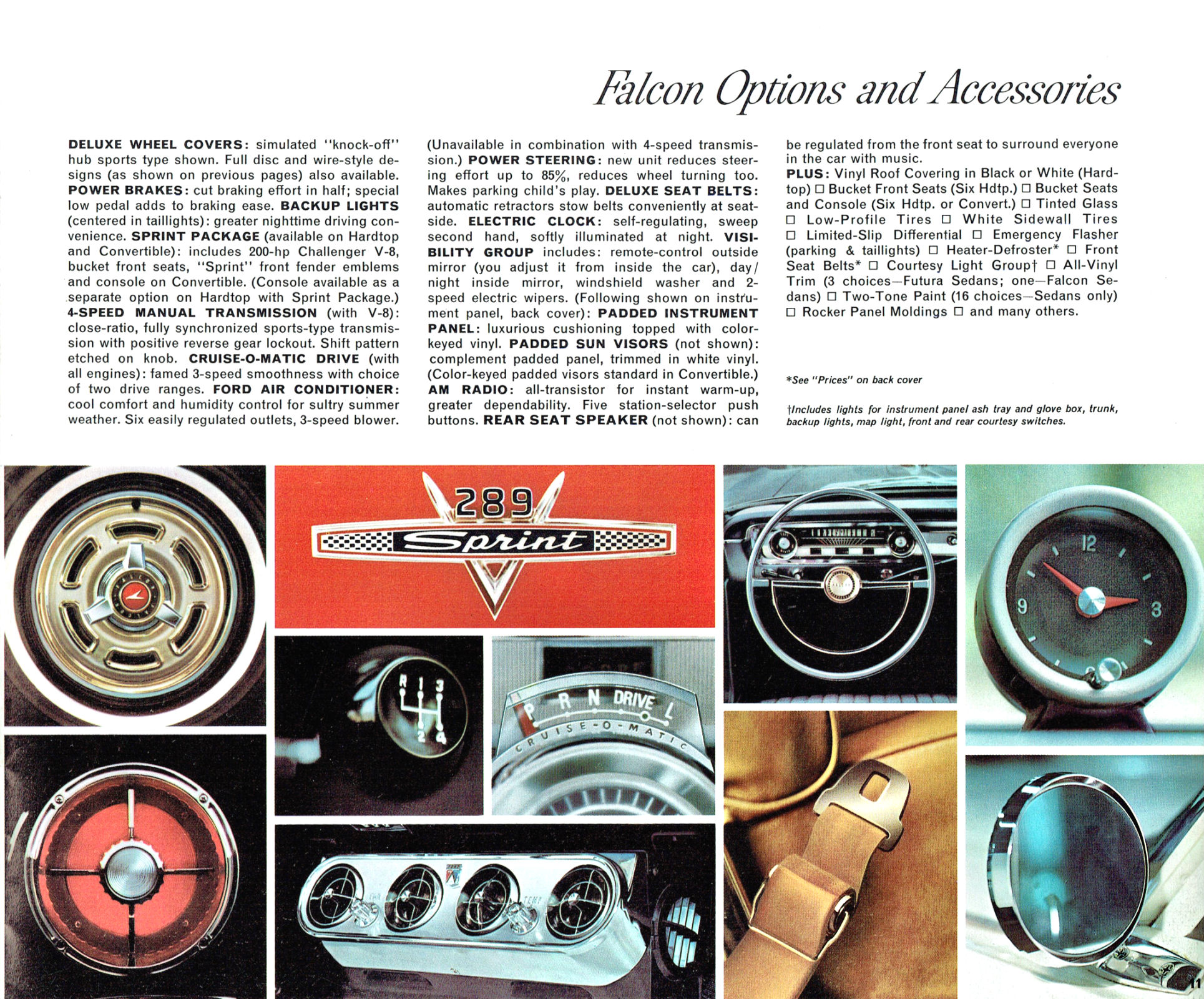 Falcon Options and Accessories

DELUXE WHEEL COVERS: simulated "knock-off" hub sports type shown. Full disc and wire-style designs (as shown on previous pages) also available. POWER BRAKES: cut braking effort in half; special low pedal adds to braking ease. BACKUP LIGHTS (centered in taillights): greater nighttime driving convenience. SPRINT PACKAGE (available on Hardtop and Convertible): includes 200-hp Challenger V-8, bucket front seats, "Sprint" front fender emblems and console on Convertible. (Console available as a separate option on Hardtop with Sprint Package.) 4-SPEED MANUAL TRANSMISSION (with V-8): close-ratio, fully synchronized sports-type transmission with positive reverse gear lockout. Shift pattern etched on knob. CRUISE-O-MATIC DRIVE (with all engines): famed 3-speed smoothness with choice of two drive ranges. FORD AIR CONDITIONER: cool comfort and humidity control for sultry summer weather. Six easily regulated outlets, 3-speed blower. (Unavailable in combination with 4-speed transmission.) POWER STEERING: new unit reduces steering effort up to 85%, reduces wheel turning too. Makes parking child's play. DELUXE SEAT BELTS: automatic retractors stow belts conveniently at seatside. ELECTRIC CLOCK: self-regulating, sweep second hand, softly illuminated at night. VISIBILITY GROUP includes: remote-control outside mirror (you adjust it from inside the car), day/night inside mirror, windshield washer and 2-speed electric wipers. (Following shown on instrument panel, back cover): PADDED INSTRUMENT PANEL: luxurious cushioning topped with color-keyed vinyl. PADDED SUN VISORS (not shown): complement padded panel, trimmed in white vinyl. (Color-keyed padded visors standard in Convertible.) AM RADIO: all-transistor for instant warm-up, greater dependability. Five station-selector push buttons. REAR SEAT SPEAKER (not shown): can be regulated from the front seat to surround everyone in the car with music.
PLUS: Vinyl Roof Covering in Black or White (Hardtop) □ Bucket Front Seats (Six Hdtp.) □ Bucket Seats and Console (Six Hdtp. or Convert.) □ Tinted Glass □ Low-Profile Tires □ White Sidewall Tires □ Limited-Slip Differential □ Emergency Flasher (parking & taillights) □ Heater-Defroster* □ Front Seat Belts* □ Courtesy Light Group† □ All-Vinyl Trim (3 choices—Futura Sedans; one—Falcon Sedans) □ Two-Tone Paint (16 choices—Sedans only) □ Rocker Panel Moldings □ and many others.

*See "Prices" on back cover

†Includes lights for instrument panel ash tray and glove box, trunk, backup lights, map light, front and rear courtesy switches.

289
Sprint

R 1 3
2 4

P R N DRIVE L
CRUISE-O-MATIC

12
9 3

11